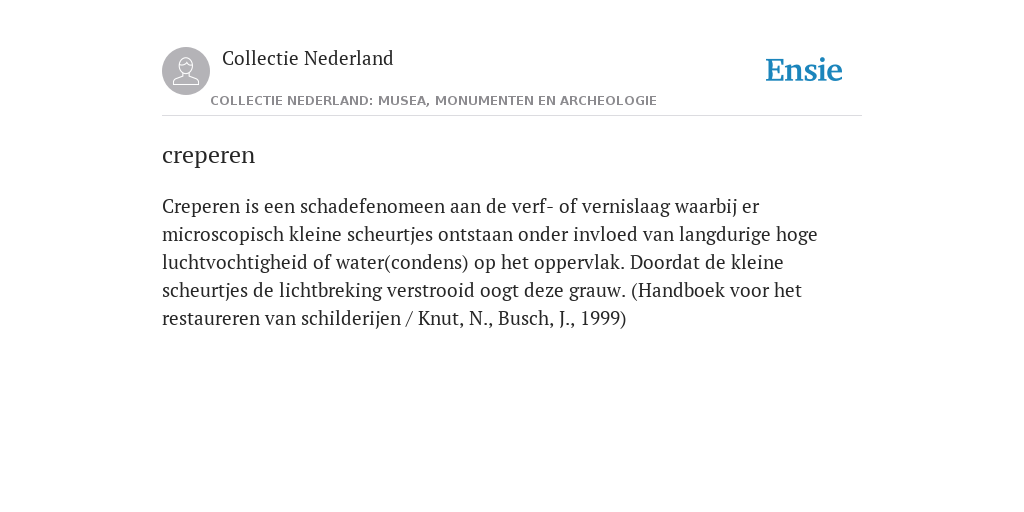 Collectie Nederland

Ensie

COLLECTIE NEDERLAND: MUSEA, MONUMENTEN EN ARCHEOLOGIE

creperen

Creperen is een schadefenomeen aan de verf- of vernislaag waarbij er microscopisch kleine scheurtjes ontstaan onder invloed van langdurige hoge luchtvochtigheid of water(condens) op het oppervlak. Doordat de kleine scheurtjes de lichtbreking verstrooid oogt deze grauw. (Handboek voor het restaureren van schilderijen / Knut, N., Busch, J., 1999)